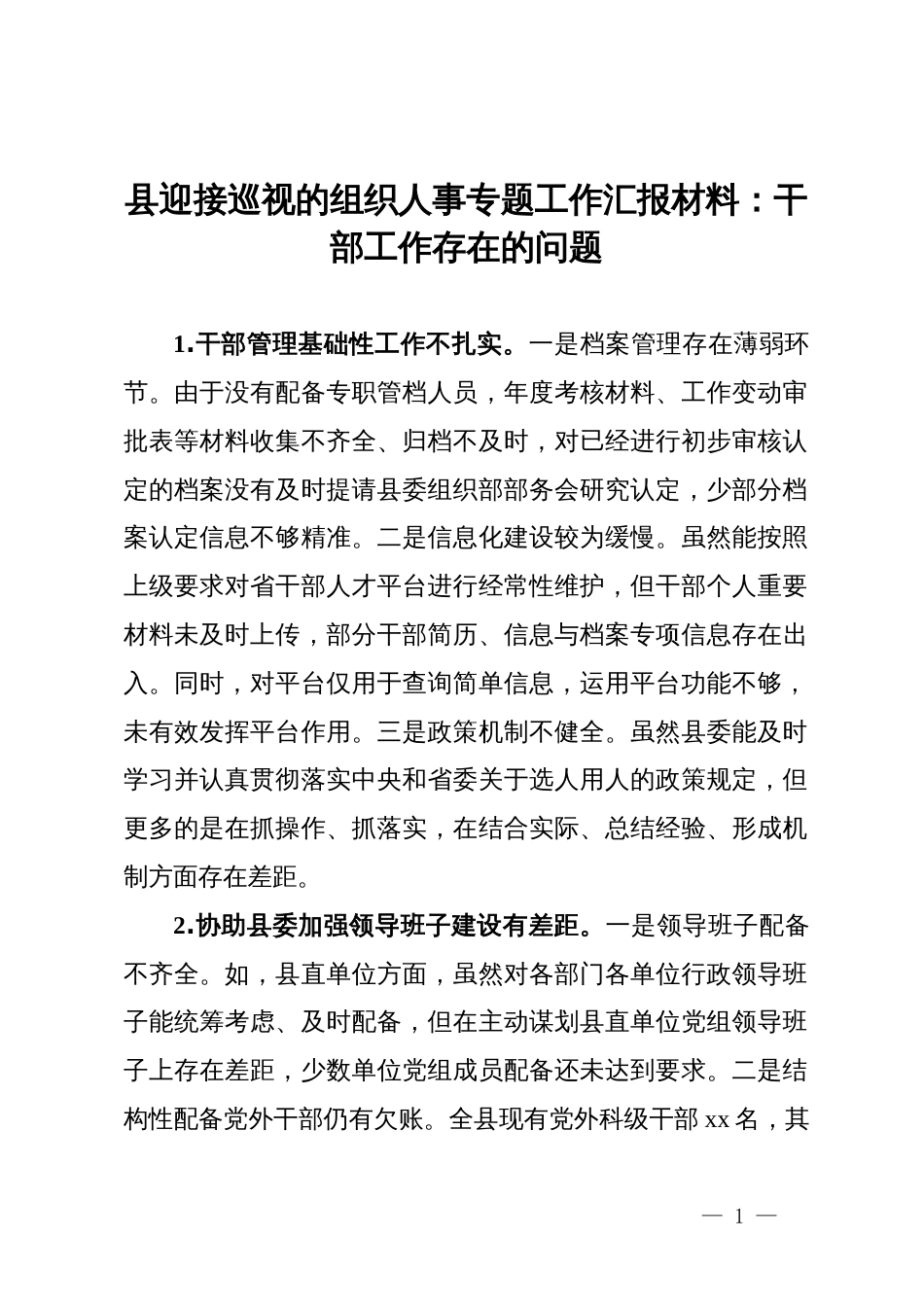 县迎接巡视的组织人事专题工作汇报材料：干部工作存在的问题

1.干部管理基础性工作不扎实。一是档案管理存在薄弱环节。由于没有配备专职管档人员，年度考核材料、工作变动审批表等材料收集不齐全、归档不及时，对已经进行初步审核认定的档案没有及时提请县委组织部部务会研究认定，少部分档案认定信息不够精准。二是信息化建设较为缓慢。虽然能按照上级要求对省干部人才平台进行经常性维护，但干部个人重要材料未及时上传，部分干部简历、信息与档案专项信息存在出入。同时，对平台仅用于查询简单信息，运用平台功能不够，未有效发挥平台作用。三是政策机制不健全。虽然县委能及时学习并认真贯彻落实中央和省委关于选人用人的政策规定，但更多的是在抓操作、抓落实，在结合实际、总结经验、形成机制方面存在差距。

2.协助县委加强领导班子建设有差距。一是领导班子配备不齐全。如，县直单位方面，虽然对各部门各单位行政领导班子能统筹考虑、及时配备，但在主动谋划县直单位党组领导班子上存在差距，少数单位党组成员配备还未达到要求。二是结构性配备党外干部仍有欠账。全县现有党外科级干部 xx 名，其

— 1 —